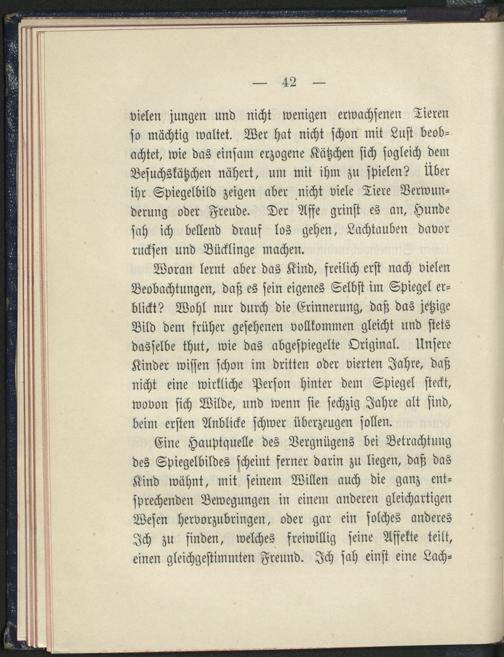 — 42 —

vielen jungen und nicht wenigen erwachsenen Tieren so mächtig waltet. Wer hat nicht schon mit Lust beobachtet, wie das einsam erzogene Kätzchen sich sogleich dem Besuchskätzchen nähert, um mit ihm zu spielen? Über ihr Spiegelbild zeigen aber nicht viele Tiere Verwunderung oder Freude. Der Affe grinst es an, Hunde sah ich bellend drauf los gehen, Lachtauben davor ruckſen und Bücklinge machen.

Woran lernt aber das Kind, freilich erst nach vielen Beobachtungen, daß es sein eigenes Selbst im Spiegel erblickt? Wohl nur durch die Erinnerung, daß das jetzige Bild dem früher gesehenen vollkommen gleicht und stets dasselbe thut, wie das abgespiegelte Original. Unsere Kinder wissen schon im dritten oder vierten Jahre, daß nicht eine wirkliche Person hinter dem Spiegel steckt, wovon sich Wilde, und wenn sie sechzig Jahre alt sind, beim ersten Anblicke schwer überzeugen sollen.

Eine Hauptquelle des Vergnügens bei Betrachtung des Spiegelbildes scheint ferner darin zu liegen, daß das Kind wähnt, mit seinem Willen auch die ganz entsprechenden Bewegungen in einem anderen gleichartigen Wesen hervorzubringen, oder gar ein solches anderes Ich zu finden, welches freiwillig seine Affekte teilt, einen gleichgestimmten Freund. Ich sah einst eine Lach-